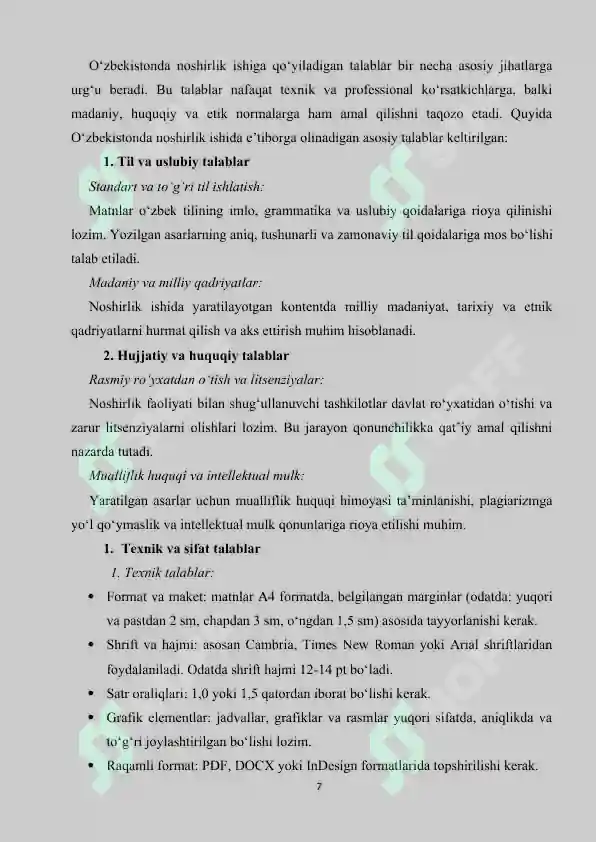 O‘zbekistonda noshirlik ishiga qo‘yiladigan talablar bir necha asosiy jihatlarga urg‘u beradi. Bu talablar nafaqat texnik va professional ko‘rsatkichlarga, balki madaniy, huquqiy va etik normalarga ham amal qilishni taqozo etadi. Quyida O‘zbekistonda noshirlik ishida e’tiborga olinadigan asosiy talablar keltirilgan:

1. Til va uslubiy talablar

Standart va to‘g‘ri til ishlatish:

Matnlar o‘zbek tilining imlo, grammatika va uslubiy qoidalariga rioya qilinishi lozim. Yozilgan asarlarning aniq, tushunarli va zamonaviy til qoidalariga mos bo‘lishi talab etiladi.

Madaniy va milliy qadriyatlar:

Noshirlik ishida yaratilayotgan kontentda milliy madaniyat, tarixiy va etnik qadriyatlarni hurmat qilish va aks ettirish muhim hisoblanadi.

2. Hujjatiy va huquqiy talablar

Rasmiy ro‘yxatdan o‘tish va litsenziyalar:

Noshirlik faoliyati bilan shug‘ullanuvchi tashkilotlar davlat ro‘yxatidan o‘tishi va zarur litsenziyalarni olishlari lozim. Bu jarayon qonunchilikka qat’iy amal qilishni nazarda tutadi.

Mualliflik huquqi va intellektual mulk:

Yaratilgan asarlar uchun mualliflik huquqi himoyasi ta’minlanishi, plagiarizmga yo‘l qo‘ymaslik va intellektual mulk qonunlariga rioya etilishi muhim.

1. Texnik va sifat talablar

1. Texnik talablar:

• Format va maket: matnlar A4 formatda, belgilangan marginlar (odatda: yuqori va pastdan 2 sm, chapdan 3 sm, o‘ngdan 1,5 sm) asosida tayyorlanishi kerak.

• Shrift va hajmi: asosan Cambria, Times New Roman yoki Arial shriftlaridan foydalaniladi. Odatda shrift hajmi 12-14 pt bo‘ladi.

• Satr oraliqlari: 1,0 yoki 1,5 qatordan iborat bo‘lishi kerak.

• Grafik elementlar: jadvallar, grafiklar va rasmlar yuqori sifatda, aniqlikda va to‘g‘ri joylashtirilgan bo‘lishi lozim.

• Raqamli format: PDF, DOCX yoki InDesign formatlarida topshirilishi kerak.

7